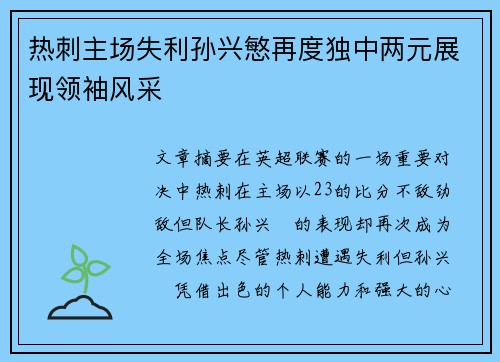 热刺主场失利孙兴慜再度独中两元展现领袖风采

文章摘要在英超联赛的一场重要对决中热刺在主场以23的比分不敌劲敌但队长孙兴 的表现却再次成为全场焦点尽管热刺遭遇失利但孙兴 凭借出色的个人能力和强大的心